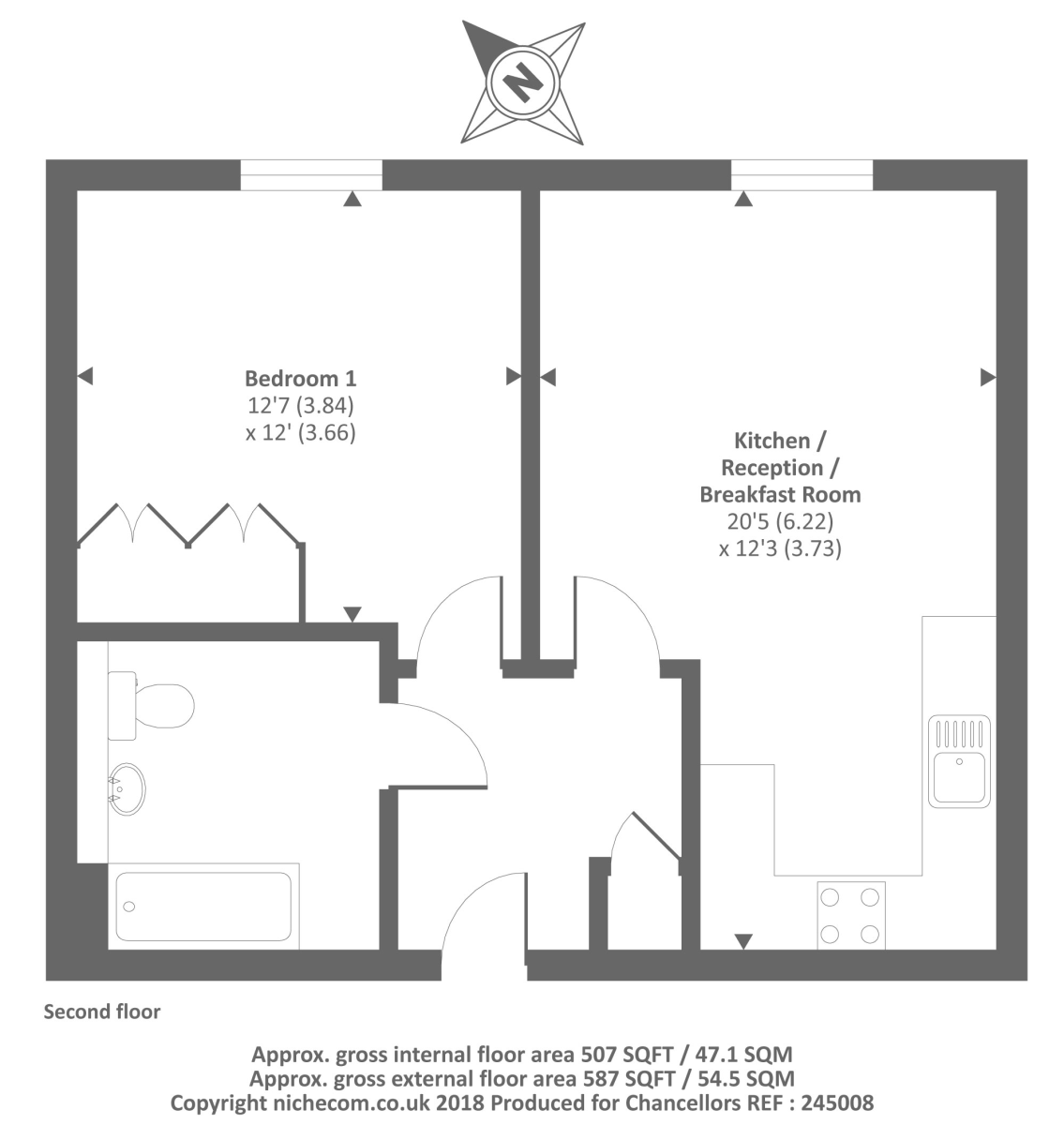 N

Bedroom 1
12'7 (3.84)
x 12' (3.66)

Kitchen /
Reception /
Breakfast Room
20'5 (6.22)
x 12'3 (3.73)

Second floor

Approx. gross internal floor area 507 SQFT / 47.1 SQM
Approx. gross external floor area 587 SQFT / 54.5 SQM
Copyright nichecom.co.uk 2018 Produced for Chancellors REF : 245008